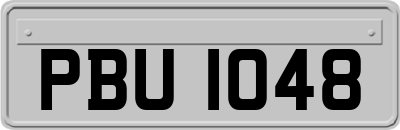 PBU 1048